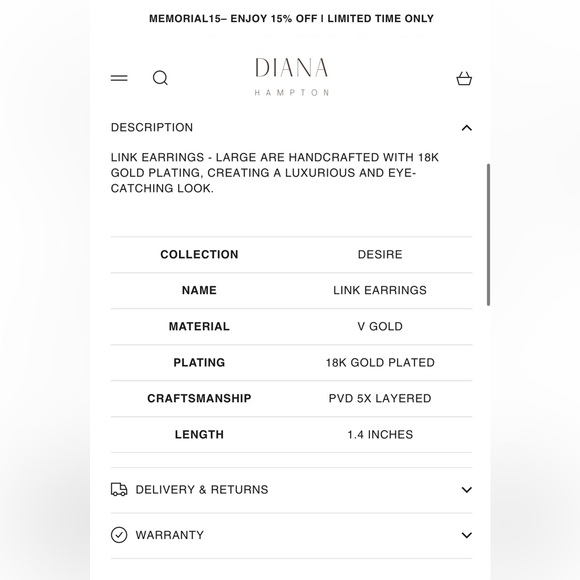 MEMORIAL15– ENJOY 15% OFF I LIMITED TIME ONLY

DIANA
HAMPTON

DESCRIPTION

LINK EARRINGS - LARGE ARE HANDCRAFTED WITH 18K GOLD PLATING, CREATING A LUXURIOUS AND EYE-CATCHING LOOK.

| COLLECTION | DESIRE |
|---|---|
| NAME | LINK EARRINGS |
| MATERIAL | V GOLD |
| PLATING | 18K GOLD PLATED |
| CRAFTSMANSHIP | PVD 5X LAYERED |
| LENGTH | 1.4 INCHES |

DELIVERY & RETURNS

WARRANTY